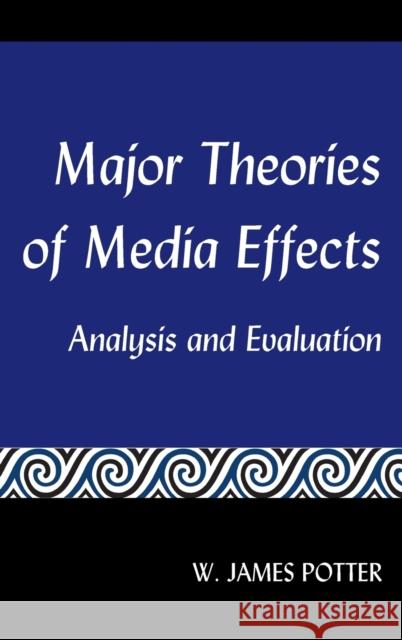 Major Theories of Media Effects

Analysis and Evaluation

W. JAMES POTTER